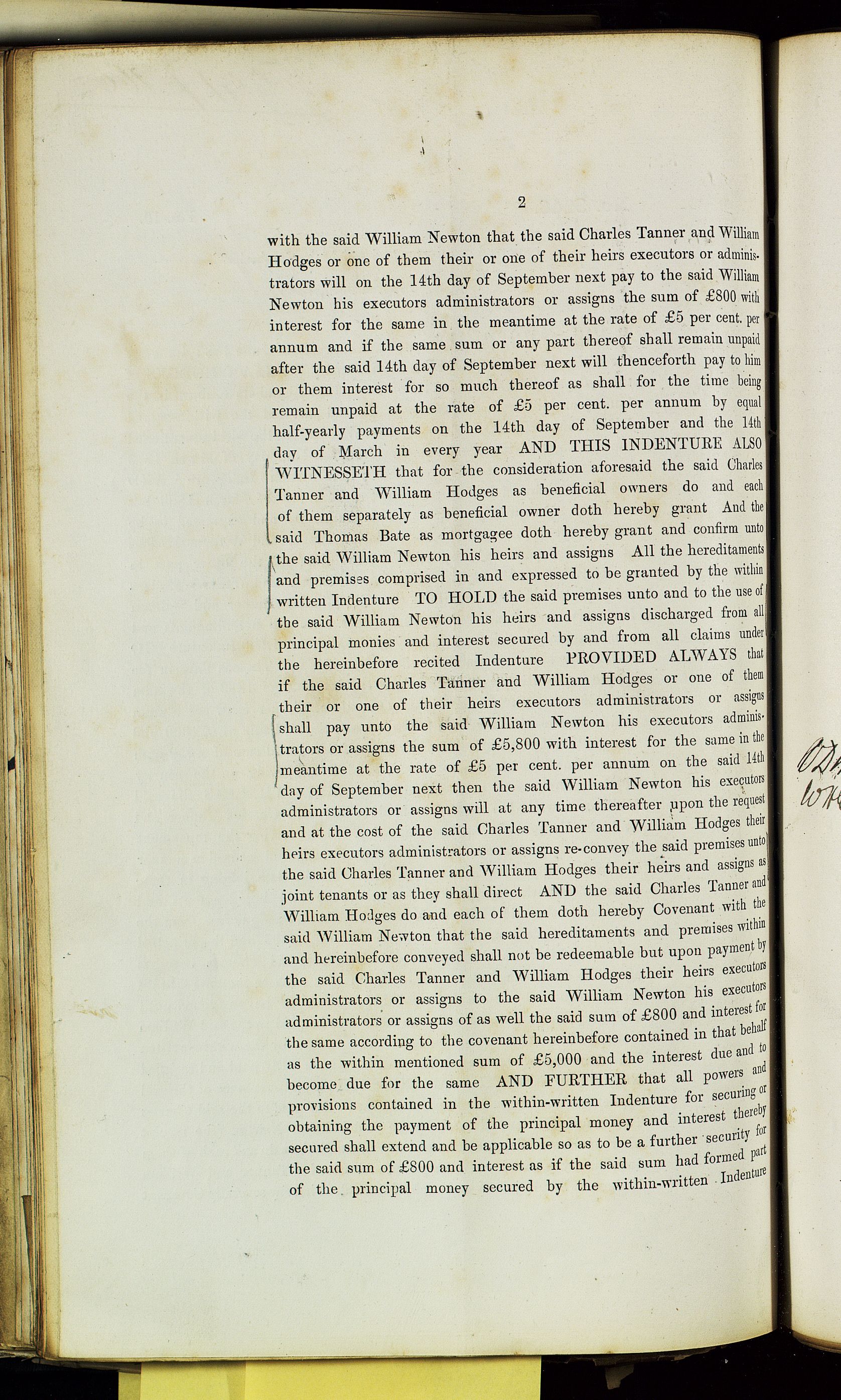 2

with the said William Newton that the said Charles Tanner and William Hodges or one of them their or one of their heirs executors or administrators will on the 14th day of September next pay to the said William Newton his executors administrators or assigns the sum of £800 with interest for the same in the meantime at the rate of £5 per cent. per annum and if the same sum or any part thereof shall remain unpaid after the said 14th day of September next will thenceforth pay to him or them interest for so much thereof as shall for the time being remain unpaid at the rate of £5 per cent. per annum by equal half-yearly payments on the 14th day of September and the 14th day of March in every year AND THIS INDENTURE ALSO WITNESSETH that for the consideration aforesaid the said Charles Tanner and William Hodges as beneficial owners do and each of them separately as beneficial owner doth hereby grant And the said Thomas Bate as mortgagee doth hereby grant and confirm unto the said William Newton his heirs and assigns All the hereditaments and premises comprised in and expressed to be granted by the within written Indenture TO HOLD the said premises unto and to the use of the said William Newton his heirs and assigns discharged from all principal monies and interest secured by and from all claims under the hereinbefore recited Indenture PROVIDED ALWAYS that if the said Charles Tanner and William Hodges or one of them their or one of their heirs executors administrators or assigns shall pay unto the said William Newton his executors administrators or assigns the sum of £5,800 with interest for the same in the meantime at the rate of £5 per cent. per annum on the said 14th day of September next then the said William Newton his executors administrators or assigns will at any time thereafter upon the request and at the cost of the said Charles Tanner and William Hodges their heirs executors administrators or assigns re-convey the said premises unto the said Charles Tanner and William Hodges their heirs and assigns as joint tenants or as they shall direct AND the said Charles Tanner and William Hodges do and each of them doth hereby Covenant with the said William Newton that the said hereditaments and premises within and hereinbefore conveyed shall not be redeemable but upon payment by the said Charles Tanner and William Hodges their heirs executors administrators or assigns to the said William Newton his executors administrators or assigns of as well the said sum of £800 and interest for the same according to the covenant hereinbefore contained in that behalf as the within mentioned sum of £5,000 and the interest due and to become due for the same AND FURTHER that all powers and provisions contained in the within-written Indenture for securing or obtaining the payment of the principal money and interest thereby secured shall extend and be applicable so as to be a further security for the said sum of £800 and interest as if the said sum had formed part of the principal money secured by the within-written Indenture